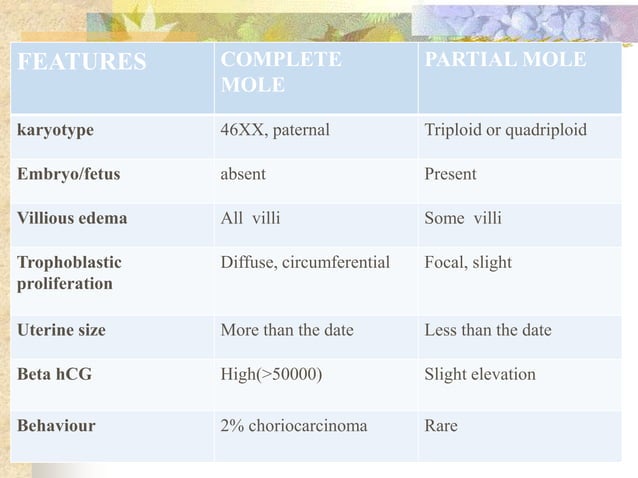 | FEATURES | COMPLETE MOLE | PARTIAL MOLE |
|---|---|---|
| karyotype | 46XX, paternal | Triploid or quadriploid |
| Embryo/fetus | absent | Present |
| Villious edema | All villi | Some villi |
| Trophoblastic proliferation | Diffuse, circumferential | Focal, slight |
| Uterine size | More than the date | Less than the date |
| Beta hCG | High(>50000) | Slight elevation |
| Behaviour | 2% choriocarcinoma | Rare |